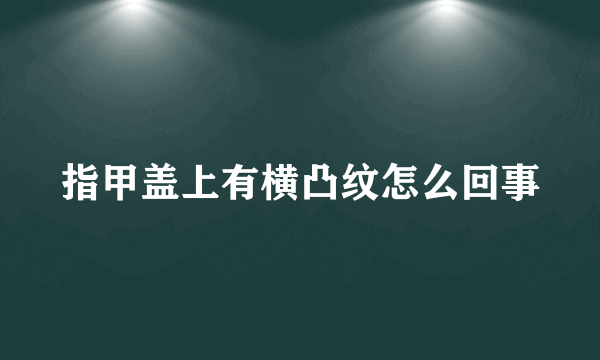 指甲盖上有横凸纹怎么回事